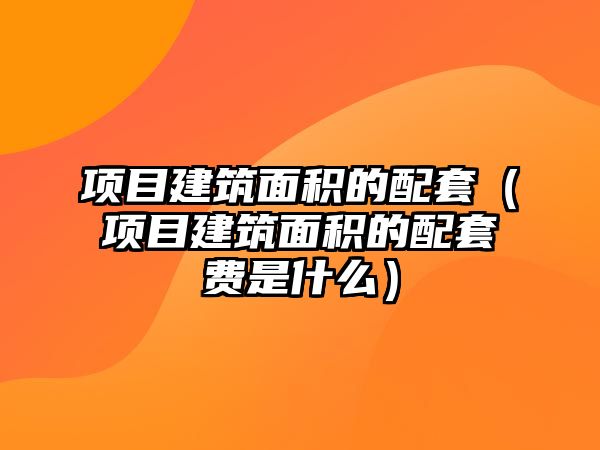 项目建筑面积的配套（项目建筑面积的配套费是什么）